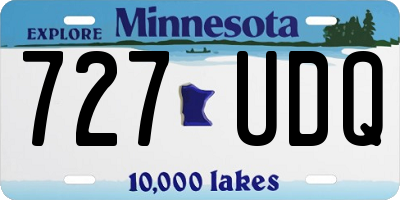 EXPLORE Minnesota

727 UDQ

10,000 lakes